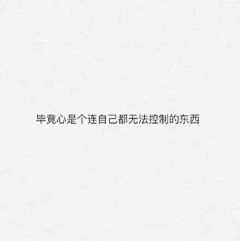 毕竟心是个连自己都无法控制的东西